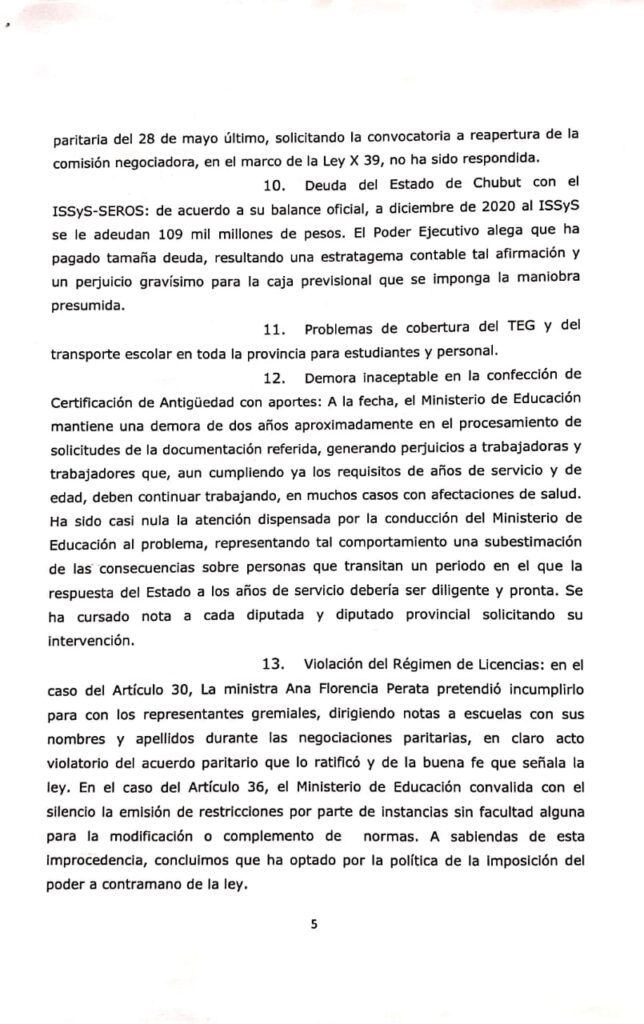 paritaria del 28 de mayo último, solicitando la convocatoria a reapertura de la comisión negociadora, en el marco de la Ley X 39, no ha sido respondida.

10. Deuda del Estado de Chubut con el ISSyS-SEROS: de acuerdo a su balance oficial, a diciembre de 2020 al ISSyS se le adeudan 109 mil millones de pesos. El Poder Ejecutivo alega que ha pagado tamaña deuda, resultando una estratagema contable tal afirmación y un perjuicio gravísimo para la caja previsional que se imponga la maniobra presumida.

11. Problemas de cobertura del TEG y del transporte escolar en toda la provincia para estudiantes y personal.

12. Demora inaceptable en la confección de Certificación de Antigüedad con aportes: A la fecha, el Ministerio de Educación mantiene una demora de dos años aproximadamente en el procesamiento de solicitudes de la documentación referida, generando perjuicios a trabajadoras y trabajadores que, aun cumpliendo ya los requisitos de años de servicio y de edad, deben continuar trabajando, en muchos casos con afectaciones de salud. Ha sido casi nula la atención dispensada por la conducción del Ministerio de Educación al problema, representando tal comportamiento una subestimación de las consecuencias sobre personas que transitan un periodo en el que la respuesta del Estado a los años de servicio debería ser diligente y pronta. Se ha cursado nota a cada diputada y diputado provincial solicitando su intervención.

13. Violación del Régimen de Licencias: en el caso del Artículo 30, La ministra Ana Florencia Perata pretendió incumplirlo para con los representantes gremiales, dirigiendo notas a escuelas con sus nombres y apellidos durante las negociaciones paritarias, en claro acto violatorio del acuerdo paritario que lo ratificó y de la buena fe que señala la ley. En el caso del Artículo 36, el Ministerio de Educación convalida con el silencio la emisión de restricciones por parte de instancias sin facultad alguna para la modificación o complemento de normas. A sabiendas de esta improcedencia, concluimos que ha optado por la política de la imposición del poder a contramano de la ley.

5